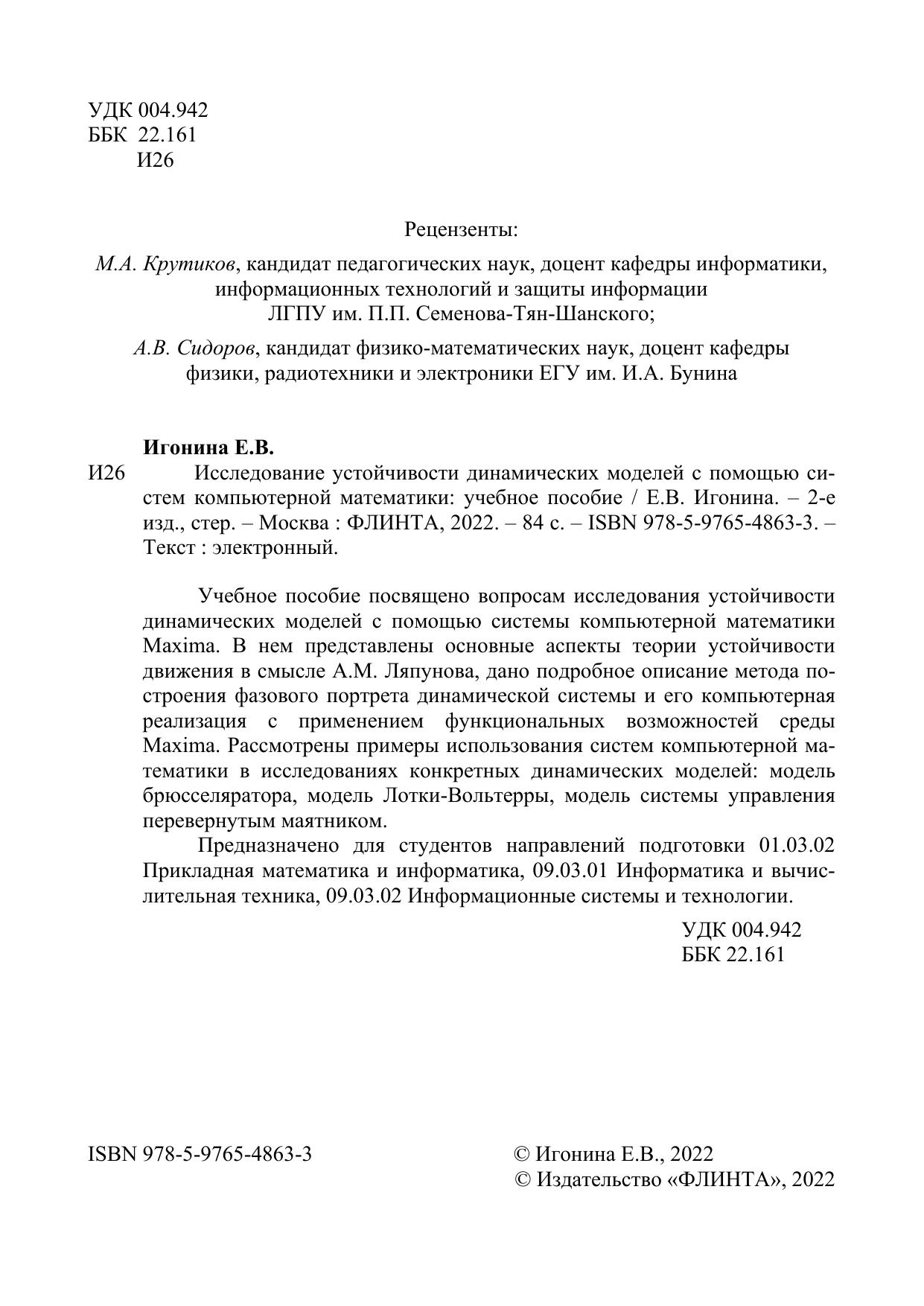 УДК 004.942
ББК 22.161
И26

Рецензенты:

М.А. Крутиков, кандидат педагогических наук, доцент кафедры информатики, информационных технологий и защиты информации ЛГПУ им. П.П. Семенова-Тян-Шанского;

А.В. Сидоров, кандидат физико-математических наук, доцент кафедры физики, радиотехники и электроники ЕГУ им. И.А. Бунина

Игонина Е.В.
И26 Исследование устойчивости динамических моделей с помощью систем компьютерной математики: учебное пособие / Е.В. Игонина. – 2-е изд., стер. – Москва : ФЛИНТА, 2022. – 84 с. – ISBN 978-5-9765-4863-3. – Текст : электронный.

Учебное пособие посвящено вопросам исследования устойчивости динамических моделей с помощью системы компьютерной математики Maxima. В нем представлены основные аспекты теории устойчивости движения в смысле А.М. Ляпунова, дано подробное описание метода построения фазового портрета динамической системы и его компьютерная реализация с применением функциональных возможностей среды Maxima. Рассмотрены примеры использования систем компьютерной математики в исследованиях конкретных динамических моделей: модель брюсселяратора, модель Лотки-Вольтерры, модель системы управления перевернутым маятником.

Предназначено для студентов направлений подготовки 01.03.02 Прикладная математика и информатика, 09.03.01 Информатика и вычислительная техника, 09.03.02 Информационные системы и технологии.

УДК 004.942
ББК 22.161

ISBN 978-5-9765-4863-3

© Игонина Е.В., 2022
© Издательство «ФЛИНТА», 2022